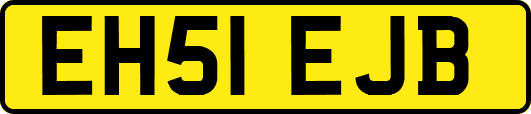 EH51 EJB